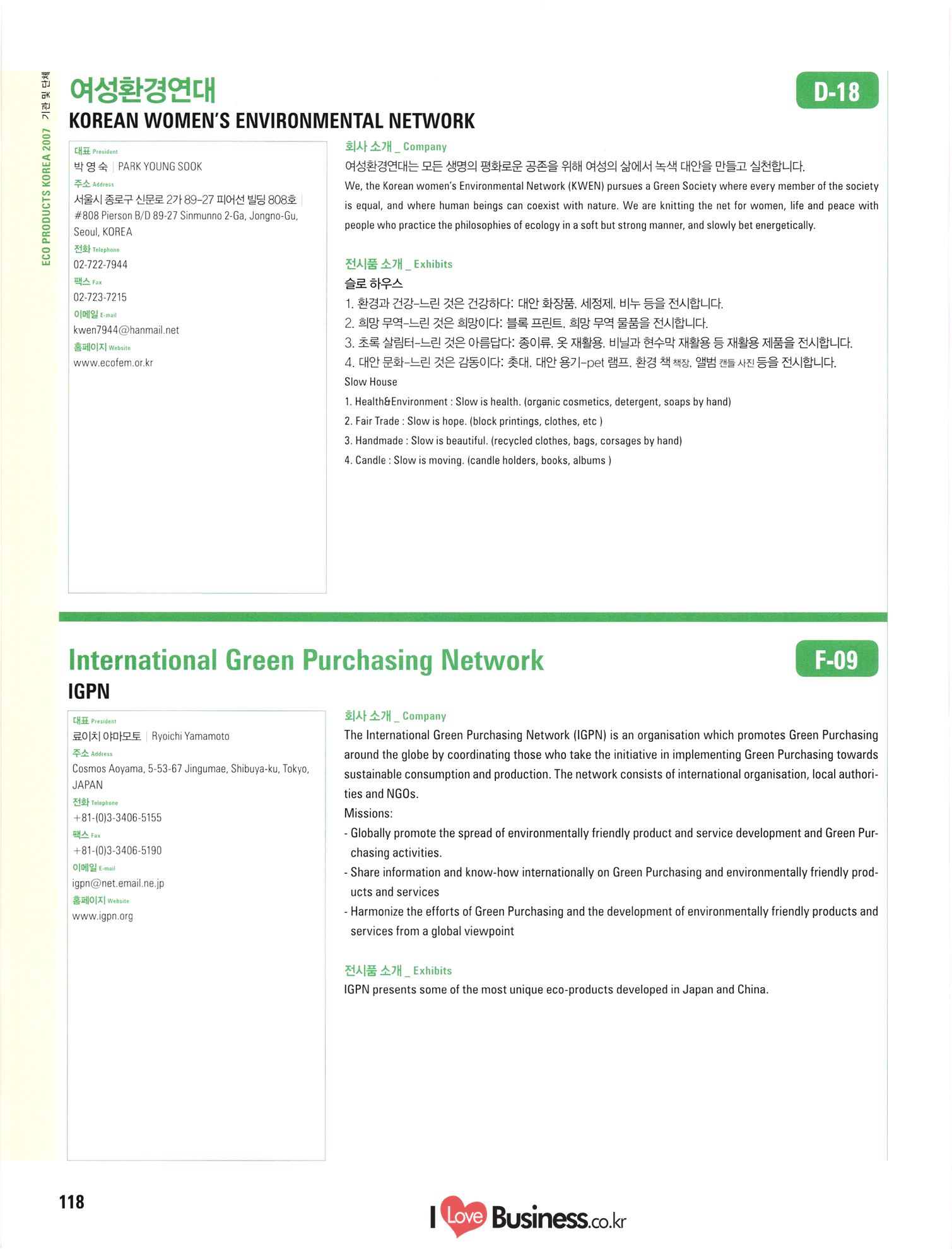 ECO PRODUCTS KOREA 2007 기관 및 단체

여성환경연대
KOREAN WOMEN'S ENVIRONMENTAL NETWORK

D-18

대표 President
박 영 숙 | PARK YOUNG SOOK
주소 Address
서울시 종로구 신문로 2가 89-27 피어선 빌딩 808호 | #808 Pierson B/D 89-27 Sinmunno 2-Ga, Jongno-Gu, Seoul, KOREA
전화 Telephone
02-722-7944
팩스 Fax
02-723-7215
이메일 E-mail
kwen7944@hanmail.net
홈페이지 Website
www.ecofem.or.kr

회사 소개 _ Company
여성환경연대는 모든 생명의 평화로운 공존을 위해 여성의 삶에서 녹색 대안을 만들고 실천합니다.
We, the Korean women's Environmental Network (KWEN) pursues a Green Society where every member of the society is equal, and where human beings can coexist with nature. We are knitting the net for women, life and peace with people who practice the philosophies of ecology in a soft but strong manner, and slowly bet energetically.

전시품 소개 _ Exhibits
슬로 하우스
1. 환경과 건강-느린 것은 건강하다: 대안 화장품, 세정제, 비누 등을 전시합니다.
2. 희망 무역-느린 것은 희망이다: 블록 프린트, 희망 무역 물품을 전시합니다.
3. 초록 살림터-느린 것은 아름답다: 종이류, 옷 재활용, 비닐과 현수막 재활용 등 재활용 제품을 전시합니다.
4. 대안 문화-느린 것은 감동이다: 촛대, 대안 용기-pet 램프, 환경 책 책장, 앨범 캔들 사진 등을 전시합니다.
Slow House
1. Health&Environment : Slow is health. (organic cosmetics, detergent, soaps by hand)
2. Fair Trade : Slow is hope. (block printings, clothes, etc )
3. Handmade : Slow is beautiful. (recycled clothes, bags, corsages by hand)
4. Candle : Slow is moving. (candle holders, books, albums )

International Green Purchasing Network
IGPN

F-09

대표 President
료이치 야마모토 | Ryoichi Yamamoto
주소 Address
Cosmos Aoyama, 5-53-67 Jingumae, Shibuya-ku, Tokyo, JAPAN
전화 Telephone
+81-(0)3-3406-5155
팩스 Fax
+81-(0)3-3406-5190
이메일 E-mail
igpn@net.email.ne.jp
홈페이지 Website
www.igpn.org

회사 소개 _ Company
The International Green Purchasing Network (IGPN) is an organisation which promotes Green Purchasing around the globe by coordinating those who take the initiative in implementing Green Purchasing towards sustainable consumption and production. The network consists of international organisation, local authorities and NGOs.
Missions:
- Globally promote the spread of environmentally friendly product and service development and Green Purchasing activities.
- Share information and know-how internationally on Green Purchasing and environmentally friendly products and services
- Harmonize the efforts of Green Purchasing and the development of environmentally friendly products and services from a global viewpoint

전시품 소개 _ Exhibits
IGPN presents some of the most unique eco-products developed in Japan and China.

118

I Love Business.co.kr